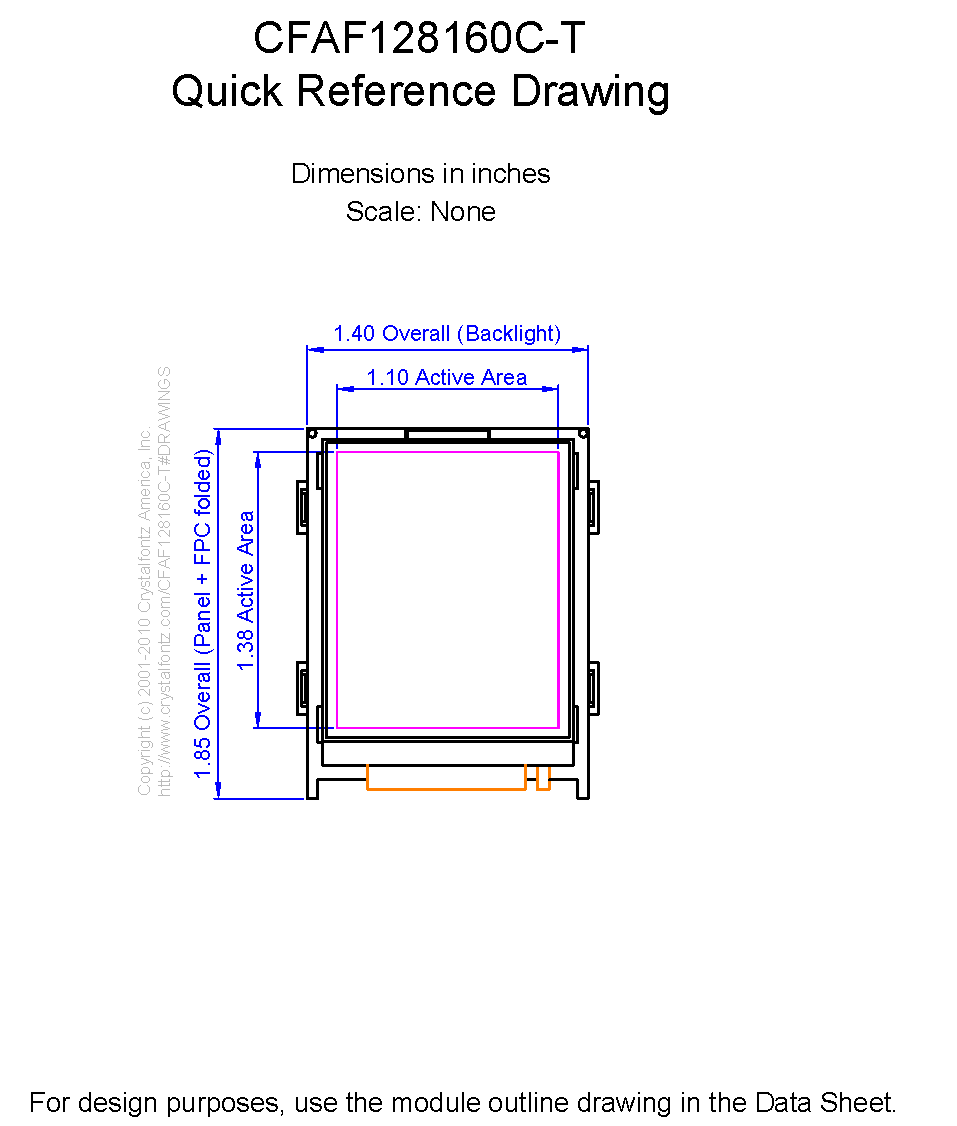 CFAF128160C-T
Quick Reference Drawing

Dimensions in inches
Scale: None

1.40 Overall (Backlight)

1.10 Active Area

Copyright (c) 2001-2010 Crystalfontz America, Inc.
http://www.crystalfontz.com/CFAF128160C-T#DRAWINGS

1.85 Overall (Panel + FPC folded)

1.38 Active Area

For design purposes, use the module outline drawing in the Data Sheet.